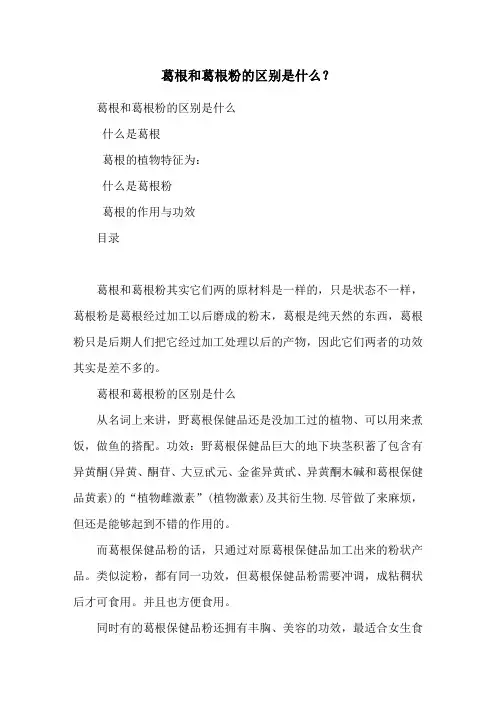 葛根和葛根粉的区别是什么？

葛根和葛根粉的区别是什么

什么是葛根

葛根的植物特征为：

什么是葛根粉

葛根的作用与功效

目录

葛根和葛根粉其实它们两的原材料是一样的，只是状态不一样，葛根粉是葛根经过加工以后磨成的粉末，葛根是纯天然的东西，葛根粉只是后期人们把它经过加工处理以后的产物，因此它们两者的功效其实是差不多的。

葛根和葛根粉的区别是什么

从名词上来讲，野葛根保健品还是没加工过的植物、可以用来煮饭，做鱼的搭配。功效：野葛根保健品巨大的地下块茎积蓄了包含有异黄酮(异黄、酮苷、大豆甙元、金雀异黄甙、异黄酮木碱和葛根保健品黄素)的“植物雌激素”(植物激素)及其衍生物.尽管做了来麻烦，但还是能够起到不错的作用的。

而葛根保健品粉的话，只通过对原葛根保健品加工出来的粉状产品。类似淀粉，都有同一功效，但葛根保健品粉需要冲调，成粘稠状后才可食用。并且也方便食用。

同时有的葛根保健品粉还拥有丰胸、美容的功效，最适合女生食